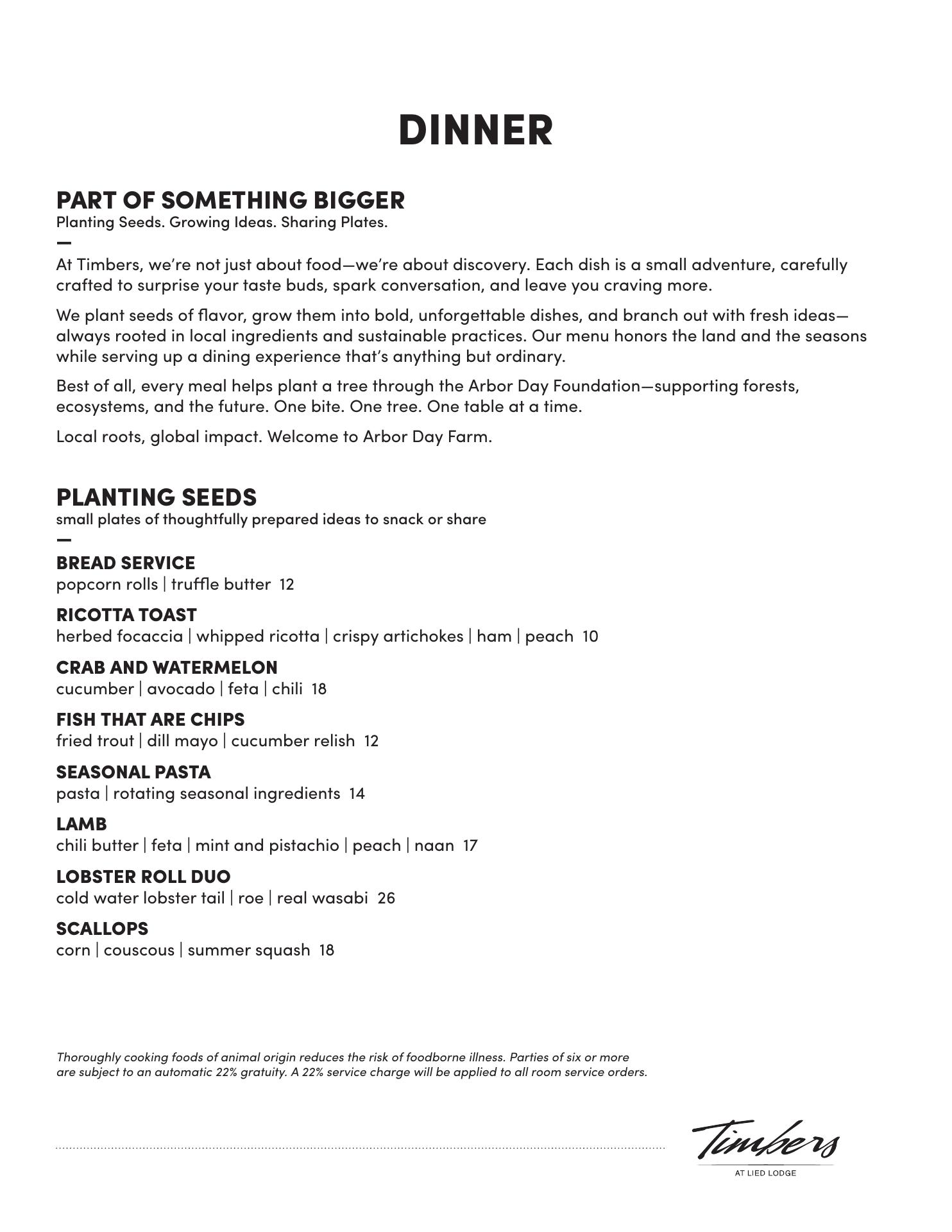 DINNER

PART OF SOMETHING BIGGER
Planting Seeds. Growing Ideas. Sharing Plates.
—
At Timbers, we're not just about food—we're about discovery. Each dish is a small adventure, carefully crafted to surprise your taste buds, spark conversation, and leave you craving more.

We plant seeds of flavor, grow them into bold, unforgettable dishes, and branch out with fresh ideas—always rooted in local ingredients and sustainable practices. Our menu honors the land and the seasons while serving up a dining experience that's anything but ordinary.

Best of all, every meal helps plant a tree through the Arbor Day Foundation—supporting forests, ecosystems, and the future. One bite. One tree. One table at a time.

Local roots, global impact. Welcome to Arbor Day Farm.

PLANTING SEEDS
small plates of thoughtfully prepared ideas to snack or share
—
BREAD SERVICE
popcorn rolls | truffle butter 12

RICOTTA TOAST
herbed focaccia | whipped ricotta | crispy artichokes | ham | peach 10

CRAB AND WATERMELON
cucumber | avocado | feta | chili 18

FISH THAT ARE CHIPS
fried trout | dill mayo | cucumber relish 12

SEASONAL PASTA
pasta | rotating seasonal ingredients 14

LAMB
chili butter | feta | mint and pistachio | peach | naan 17

LOBSTER ROLL DUO
cold water lobster tail | roe | real wasabi 26

SCALLOPS
corn | couscous | summer squash 18

Thoroughly cooking foods of animal origin reduces the risk of foodborne illness. Parties of six or more are subject to an automatic 22% gratuity. A 22% service charge will be applied to all room service orders.

Timbers
AT LIED LODGE